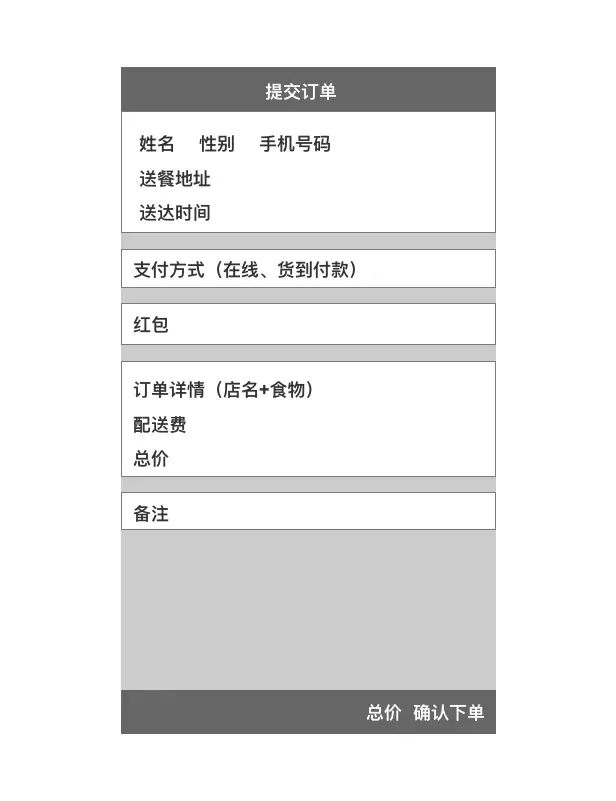 提交订单

姓名 性别 手机号码
送餐地址
送达时间

支付方式（在线、货到付款）

红包

订单详情（店名+食物）
配送费
总价

备注

总价 确认下单